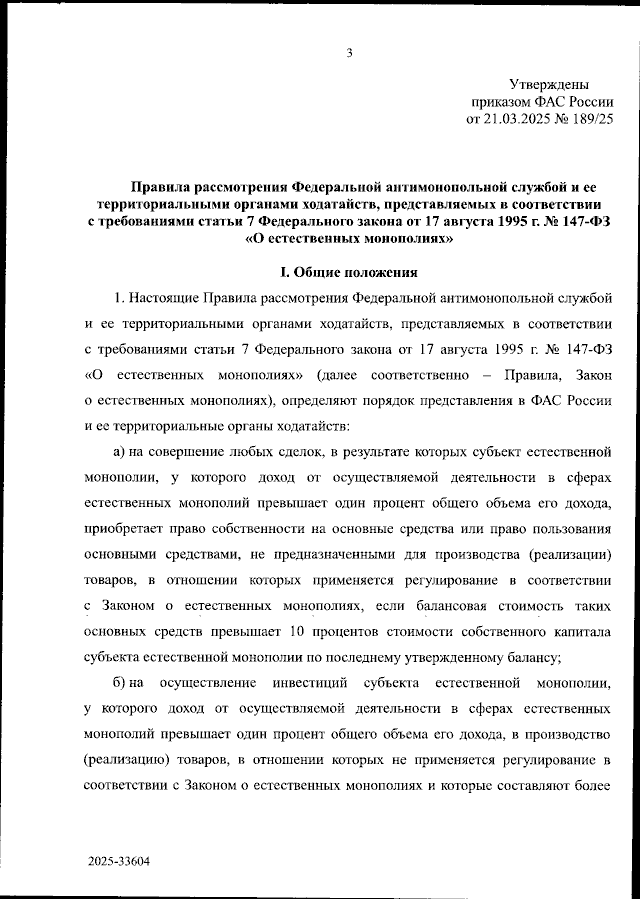 3

Утверждены
приказом ФАС России
от 21.03.2025 № 189/25

Правила рассмотрения Федеральной антимонопольной службой и ее территориальными органами ходатайств, представляемых в соответствии с требованиями статьи 7 Федерального закона от 17 августа 1995 г. № 147-ФЗ «О естественных монополиях»

I. Общие положения

1. Настоящие Правила рассмотрения Федеральной антимонопольной службой и ее территориальными органами ходатайств, представляемых в соответствии с требованиями статьи 7 Федерального закона от 17 августа 1995 г. № 147-ФЗ «О естественных монополиях» (далее соответственно – Правила, Закон о естественных монополиях), определяют порядок представления в ФАС России и ее территориальные органы ходатайств:

а) на совершение любых сделок, в результате которых субъект естественной монополии, у которого доход от осуществляемой деятельности в сферах естественных монополий превышает один процент общего объема его дохода, приобретает право собственности на основные средства или право пользования основными средствами, не предназначенными для производства (реализации) товаров, в отношении которых применяется регулирование в соответствии с Законом о естественных монополиях, если балансовая стоимость таких основных средств превышает 10 процентов стоимости собственного капитала субъекта естественной монополии по последнему утвержденному балансу;

б) на осуществление инвестиций субъекта естественной монополии, у которого доход от осуществляемой деятельности в сферах естественных монополий превышает один процент общего объема его дохода, в производство (реализацию) товаров, в отношении которых не применяется регулирование в соответствии с Законом о естественных монополиях и которые составляют более

2025-33604